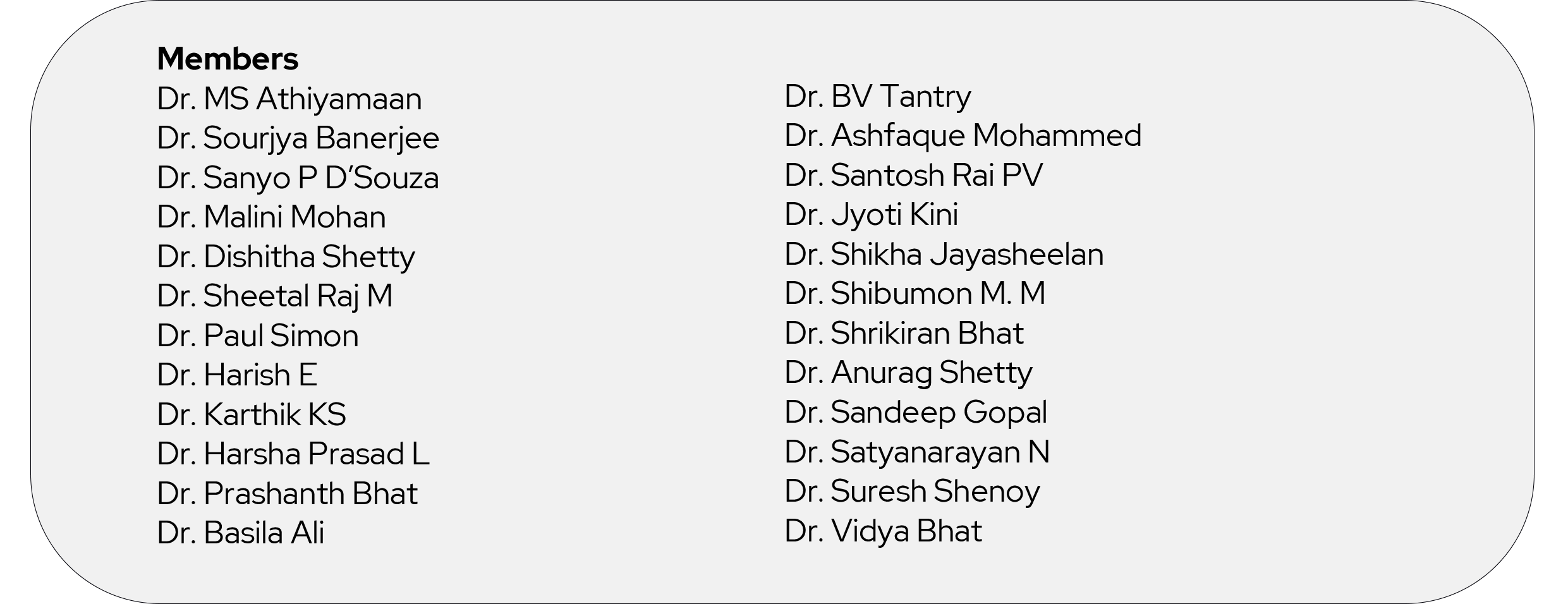 Members
Dr. MS Athiyamaan
Dr. Sourjya Banerjee
Dr. Sanyo P D'Souza
Dr. Malini Mohan
Dr. Dishitha Shetty
Dr. Sheetal Raj M
Dr. Paul Simon
Dr. Harish E
Dr. Karthik KS
Dr. Harsha Prasad L
Dr. Prashanth Bhat
Dr. Basila Ali

Dr. BV Tantry
Dr. Ashfaque Mohammed
Dr. Santosh Rai PV
Dr. Jyoti Kini
Dr. Shikha Jayasheelan
Dr. Shibumon M. M
Dr. Shrikiran Bhat
Dr. Anurag Shetty
Dr. Sandeep Gopal
Dr. Satyanarayan N
Dr. Suresh Shenoy
Dr. Vidya Bhat